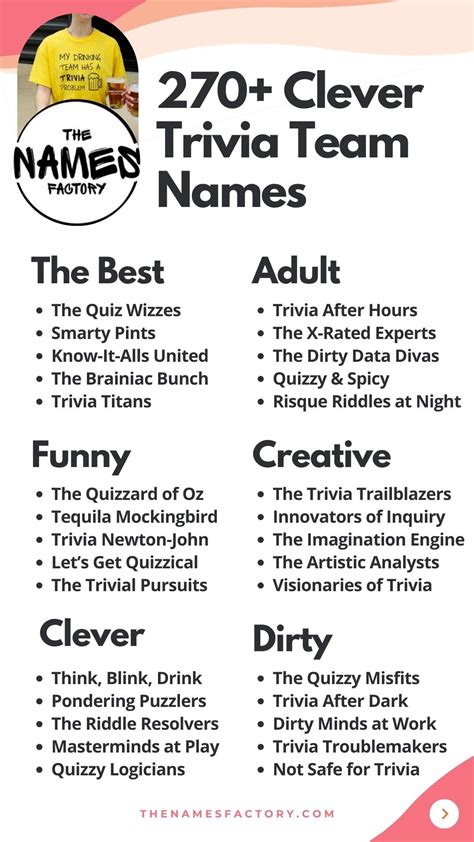 MY DRINKING TEAM HAS A TRIVIA PROBLEM

THE NAMES FACTORY

270+ Clever Trivia Team Names

The Best
• The Quiz Wizzes
• Smarty Pints
• Know-It-Alls United
• The Brainiac Bunch
• Trivia Titans

Funny
• The Quizzard of Oz
• Tequila Mockingbird
• Trivia Newton-John
• Let's Get Quizzical
• The Trivial Pursuits

Clever
• Think, Blink, Drink
• Pondering Puzzlers
• The Riddle Resolvers
• Masterminds at Play
• Quizzy Logicians

Adult
• Trivia After Hours
• The X-Rated Experts
• The Dirty Data Divas
• Quizzy & Spicy
• Risque Riddles at Night

Creative
• The Trivia Trailblazers
• Innovators of Inquiry
• The Imagination Engine
• The Artistic Analysts
• Visionaries of Trivia

Dirty
• The Quizzy Misfits
• Trivia After Dark
• Dirty Minds at Work
• Trivia Troublemakers
• Not Safe for Trivia

THENAMESFACTORY.COM